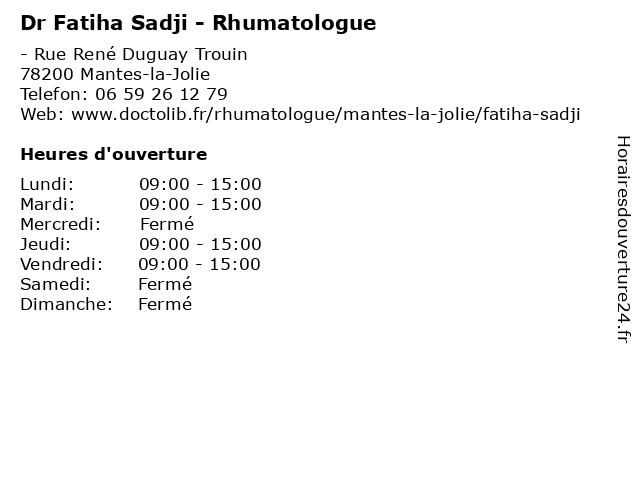 Dr Fatiha Sadji - Rhumatologue

- Rue René Duguay Trouin
78200 Mantes-la-Jolie
Telefon: 06 59 26 12 79
Web: www.doctolib.fr/rhumatologue/mantes-la-jolie/fatiha-sadji

Heures d'ouverture

Lundi: 09:00 - 15:00
Mardi: 09:00 - 15:00
Mercredi: Fermé
Jeudi: 09:00 - 15:00
Vendredi: 09:00 - 15:00
Samedi: Fermé
Dimanche: Fermé

Horairesdouverture24.fr